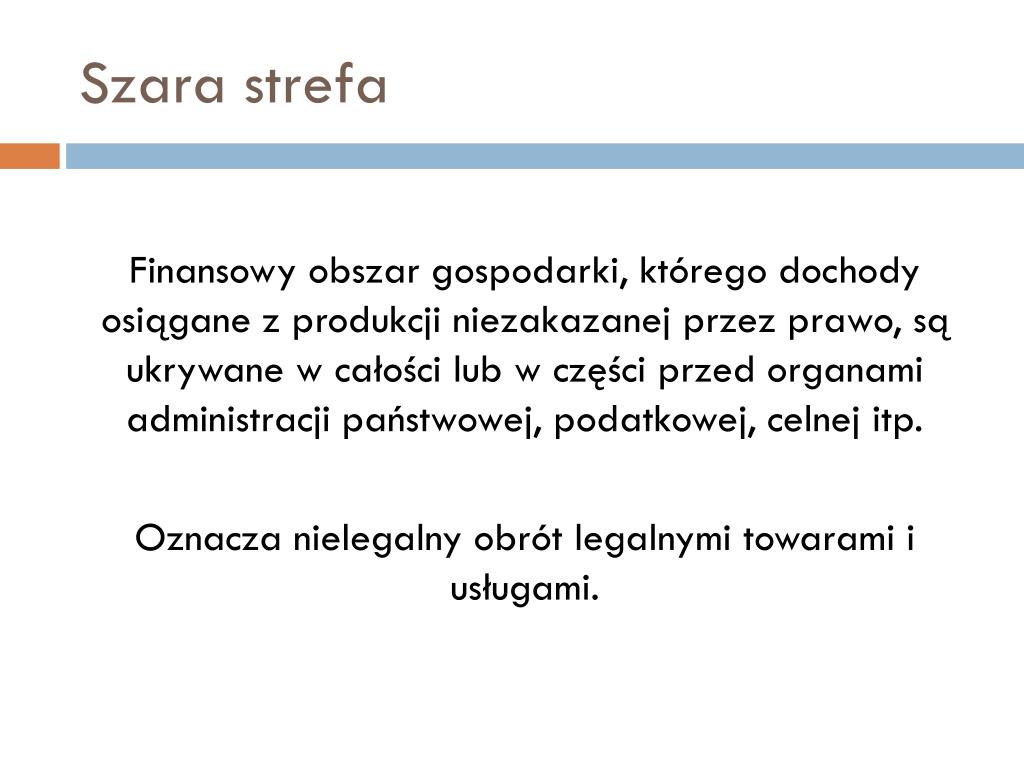 Szara strefa

Finansowy obszar gospodarki, którego dochody osiągane z produkcji niezakazanej przez prawo, są ukrywane w całości lub w części przed organami administracji państwowej, podatkowej, celnej itp.

Oznacza nielegalny obrót legalnymi towarami i usługami.